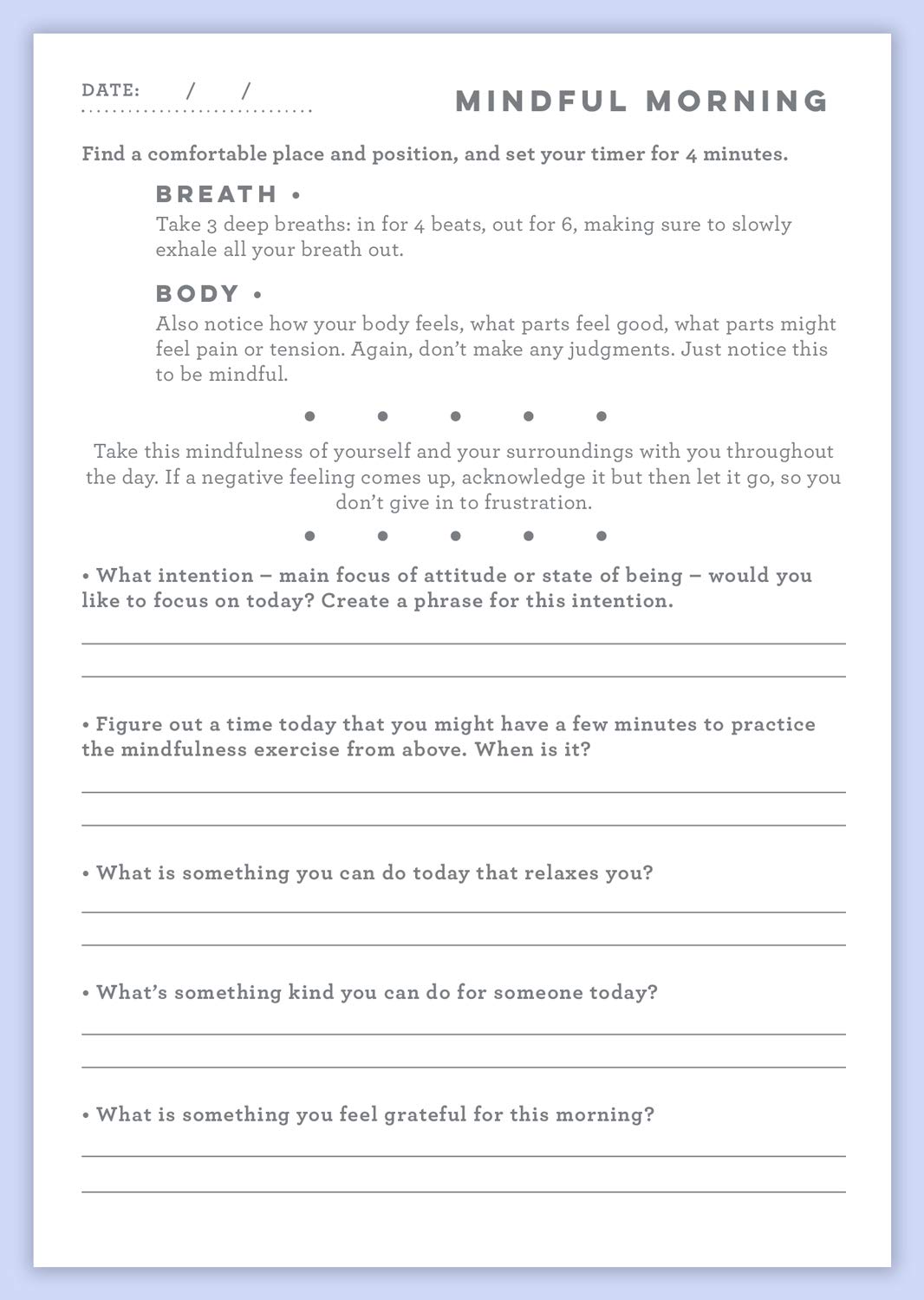 DATE: / /

MINDFUL MORNING

Find a comfortable place and position, and set your timer for 4 minutes.

BREATH •
Take 3 deep breaths: in for 4 beats, out for 6, making sure to slowly exhale all your breath out.

BODY •
Also notice how your body feels, what parts feel good, what parts might feel pain or tension. Again, don't make any judgments. Just notice this to be mindful.

• • • • •

Take this mindfulness of yourself and your surroundings with you throughout the day. If a negative feeling comes up, acknowledge it but then let it go, so you don't give in to frustration.

• • • • •

• What intention – main focus of attitude or state of being – would you like to focus on today? Create a phrase for this intention.

• Figure out a time today that you might have a few minutes to practice the mindfulness exercise from above. When is it?

• What is something you can do today that relaxes you?

• What's something kind you can do for someone today?

• What is something you feel grateful for this morning?